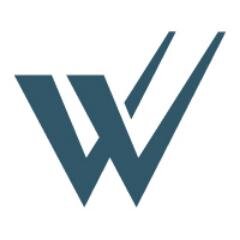 W